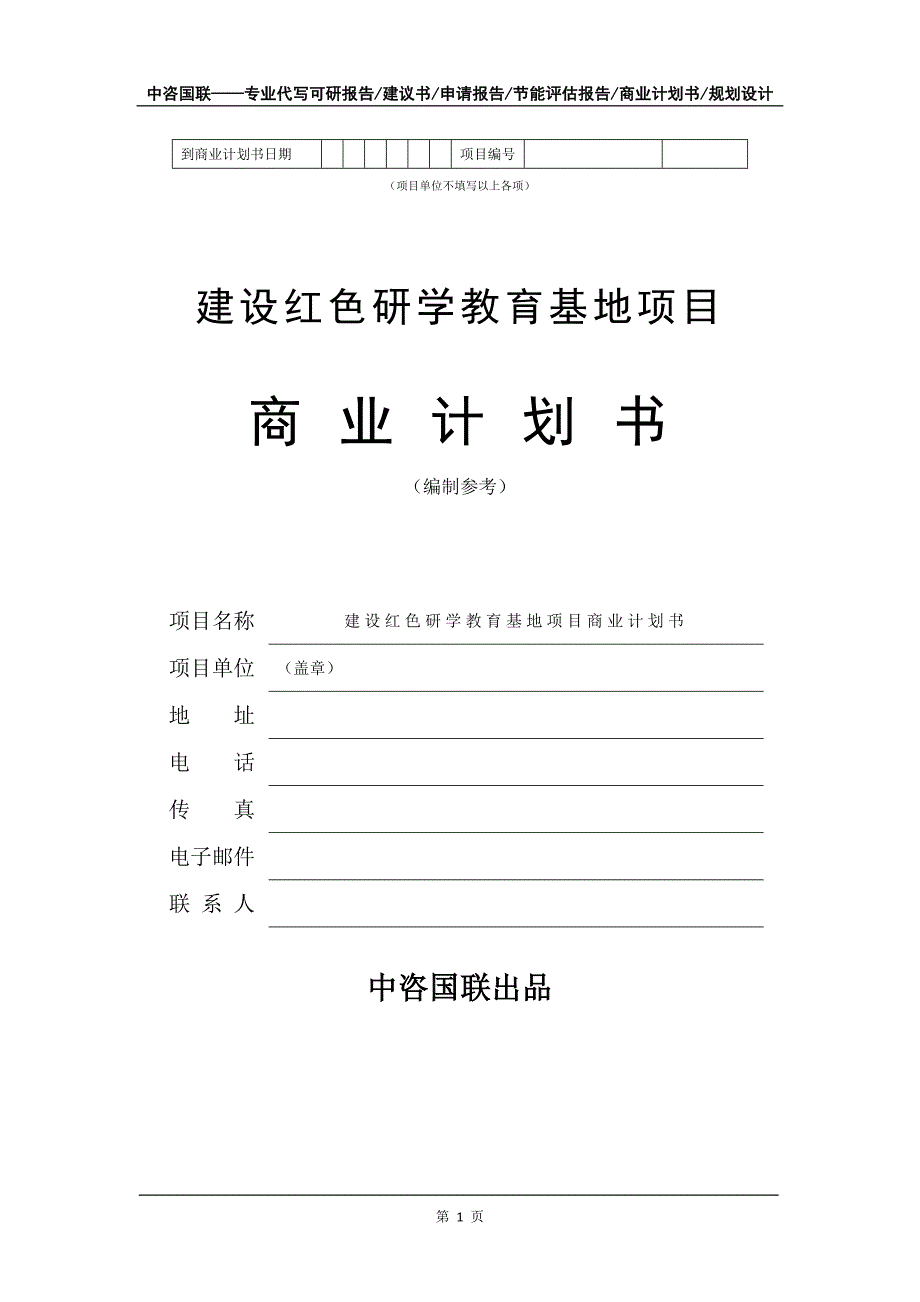 中咨国联——专业代写可研报告/建议书/申请报告/节能评估报告/商业计划书/规划设计

| 到商业计划书日期 | | | | | | | 项目编号 | | |
|---|---|---|---|---|---|---|---|---|---|

（项目单位不填写以上各项）

建设红色研学教育基地项目

商 业 计 划 书

（编制参考）

项目名称 建设红色研学教育基地项目商业计划书

项目单位 （盖章）

地 址

电 话

传 真

电子邮件

联 系 人

中咨国联出品

第 1 页